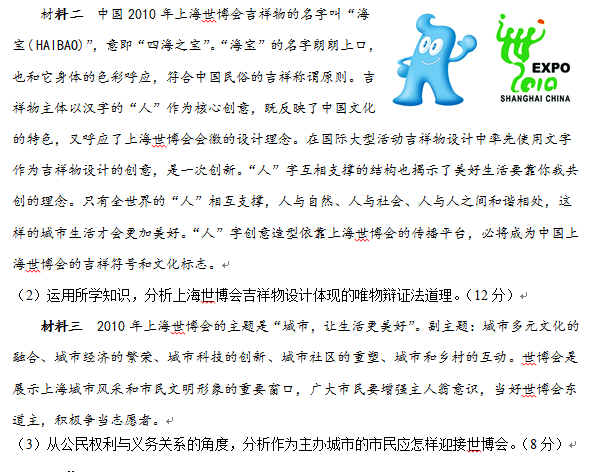 材料二　中国2010年上海世博会吉祥物的名字叫“海宝(HAIBAO)”，意即“四海之宝”。“海宝”的名字朗朗上口，也和它身体的色彩呼应，符合中国民俗的吉祥称谓原则。吉祥物主体以汉字的“人”作为核心创意，既反映了中国文化的特色，又呼应了上海世博会会徽的设计理念。在国际大型活动吉祥物设计中率先使用文字作为吉祥物设计的创意，是一次创新。“人”字互相支撑的结构也揭示了美好生活要靠你我共创的理念。只有全世界的“人”相互支撑，人与自然、人与社会、人与人之间和谐相处，这样的城市生活才会更加美好。“人”字创意造型依靠上海世博会的传播平台，必将成为中国上海世博会的吉祥符号和文化标志。

EXPO
2010
SHANGHAI CHINA

（2）运用所学知识，分析上海世博会吉祥物设计体现的唯物辩证法道理。（12分）

材料三　2010年上海世博会的主题是“城市，让生活更美好”。副主题：城市多元文化的融合、城市经济的繁荣、城市科技的创新、城市社区的重塑、城市和乡村的互动。世博会是展示上海城市风采和市民文明形象的重要窗口，广大市民要增强主人翁意识，当好世博会东道主，积极争当志愿者。

（3）从公民权利与义务关系的角度，分析作为主办城市的市民应怎样迎接世博会。（8分）